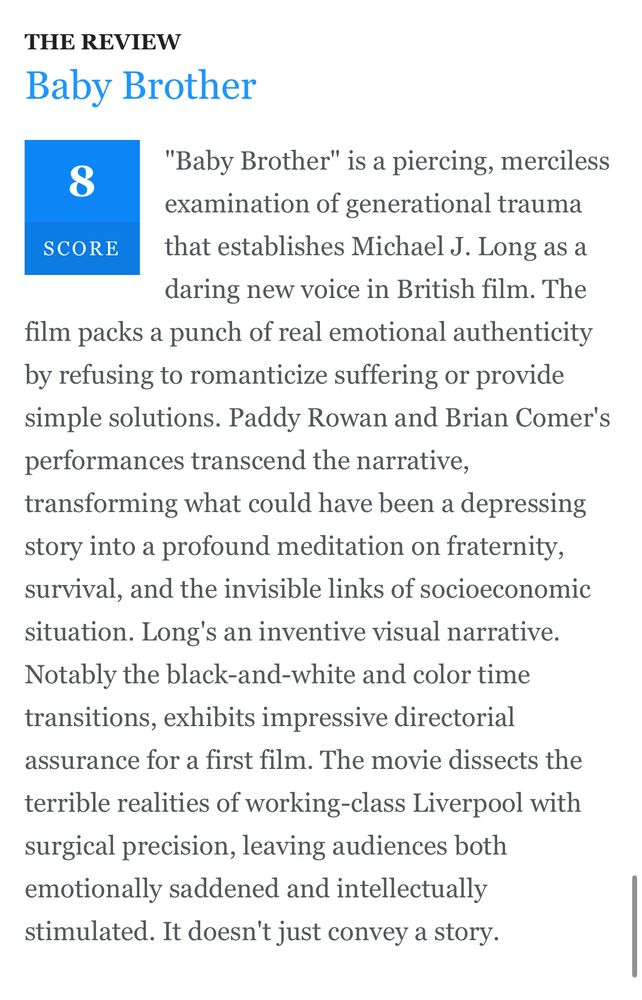 THE REVIEW
Baby Brother

8
SCORE

"Baby Brother" is a piercing, merciless examination of generational trauma that establishes Michael J. Long as a daring new voice in British film. The film packs a punch of real emotional authenticity by refusing to romanticize suffering or provide simple solutions. Paddy Rowan and Brian Comer's performances transcend the narrative, transforming what could have been a depressing story into a profound meditation on fraternity, survival, and the invisible links of socioeconomic situation. Long's an inventive visual narrative. Notably the black-and-white and color time transitions, exhibits impressive directorial assurance for a first film. The movie dissects the terrible realities of working-class Liverpool with surgical precision, leaving audiences both emotionally saddened and intellectually stimulated. It doesn't just convey a story.